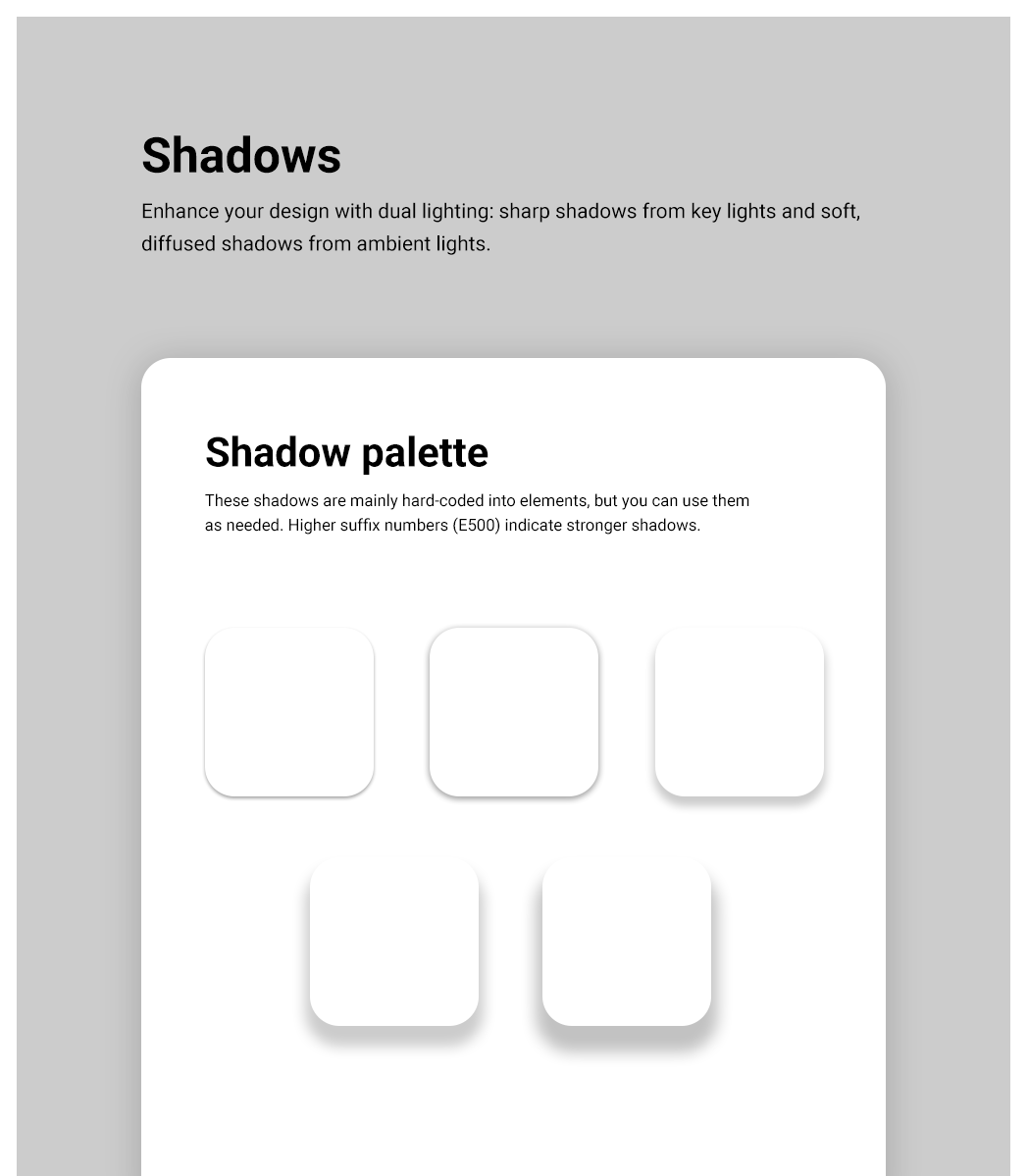 Shadows

Enhance your design with dual lighting: sharp shadows from key lights and soft, diffused shadows from ambient lights.

Shadow palette

These shadows are mainly hard-coded into elements, but you can use them as needed. Higher suffix numbers (E500) indicate stronger shadows.